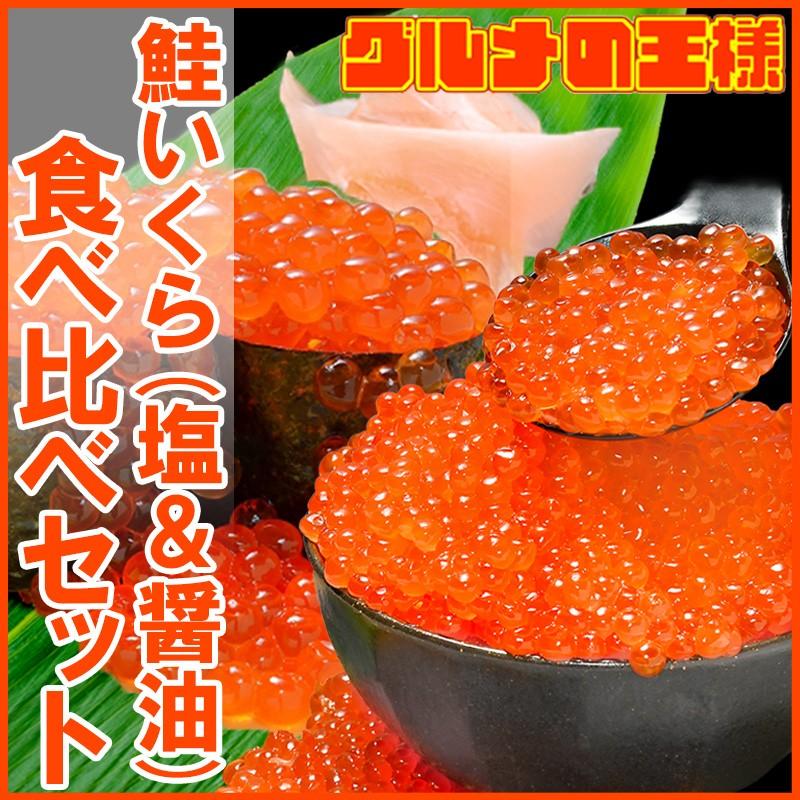 グルメの王様

鮭いくら（塩&醤油）
食べ比べセット